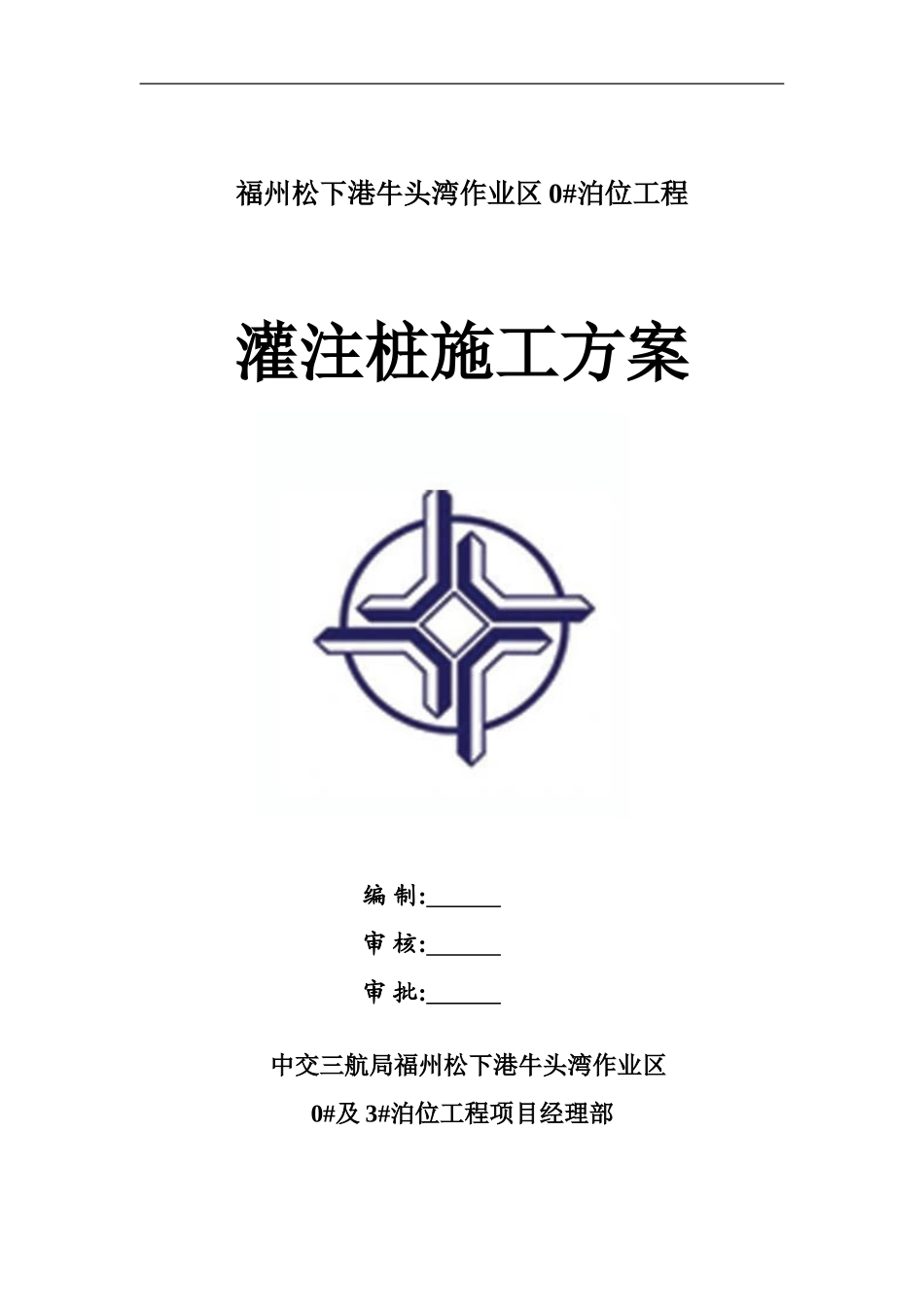 福州松下港牛头湾作业区 0#泊位工程

灌注桩施工方案

编 制:______

审 核:______

审 批:______

中交三航局福州松下港牛头湾作业区

0#及 3#泊位工程项目经理部